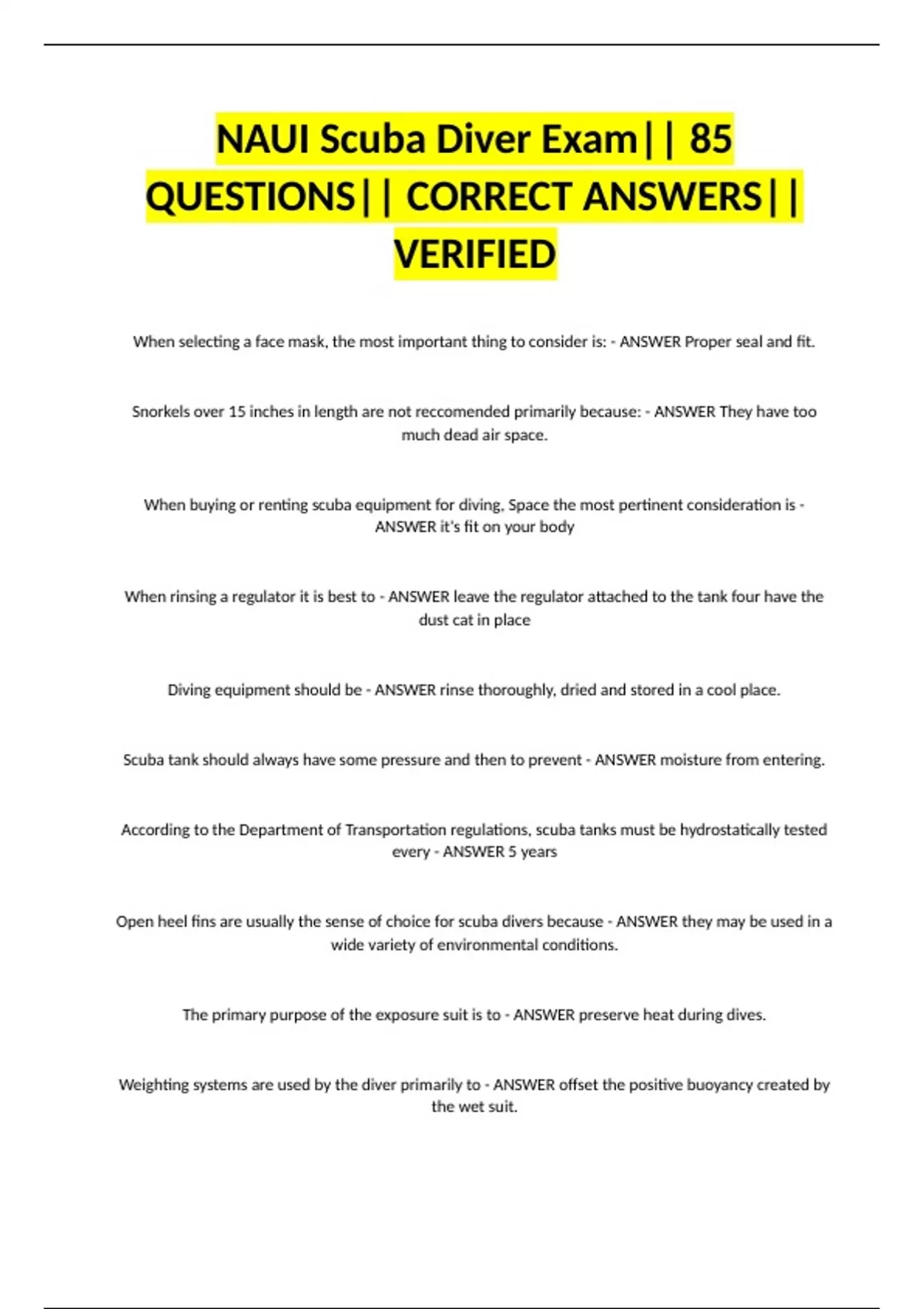 NAUI Scuba Diver Exam|| 85 QUESTIONS|| CORRECT ANSWERS|| VERIFIED

When selecting a face mask, the most important thing to consider is: - ANSWER Proper seal and fit.

Snorkels over 15 inches in length are not reccomended primarily because: - ANSWER They have too much dead air space.

When buying or renting scuba equipment for diving, Space the most pertinent consideration is - ANSWER it's fit on your body

When rinsing a regulator it is best to - ANSWER leave the regulator attached to the tank four have the dust cat in place

Diving equipment should be - ANSWER rinse thoroughly, dried and stored in a cool place.

Scuba tank should always have some pressure and then to prevent - ANSWER moisture from entering.

According to the Department of Transportation regulations, scuba tanks must be hydrostatically tested every - ANSWER 5 years

Open heel fins are usually the sense of choice for scuba divers because - ANSWER they may be used in a wide variety of environmental conditions.

The primary purpose of the exposure suit is to - ANSWER preserve heat during dives.

Weighting systems are used by the diver primarily to - ANSWER offset the positive buoyancy created by the wet suit.